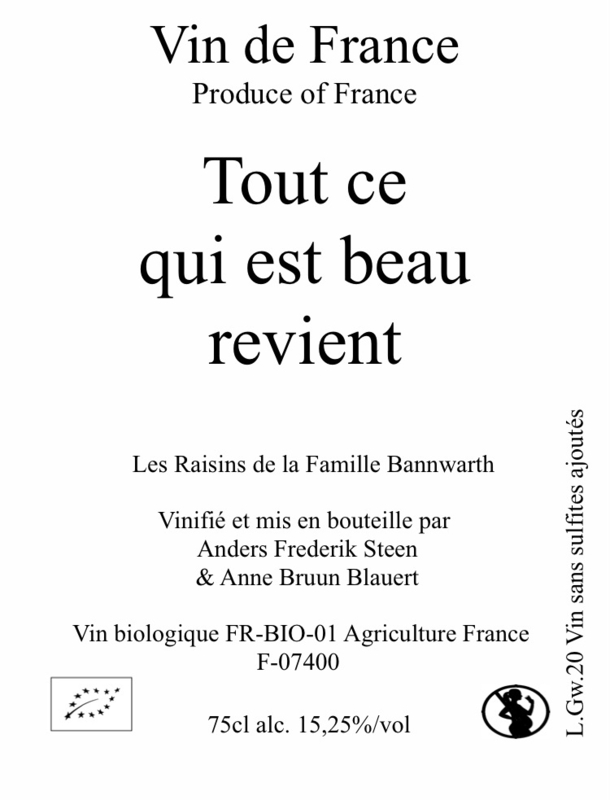 Vin de France
Produce of France

Tout ce qui est beau revient

Les Raisins de la Famille Bannwarth

Vinifié et mis en bouteille par
Anders Frederik Steen
& Anne Bruun Blauert

Vin biologique FR-BIO-01 Agriculture France
F-07400

75cl alc. 15,25%/vol

L.Gw.20 Vin sans sulfites ajoutés